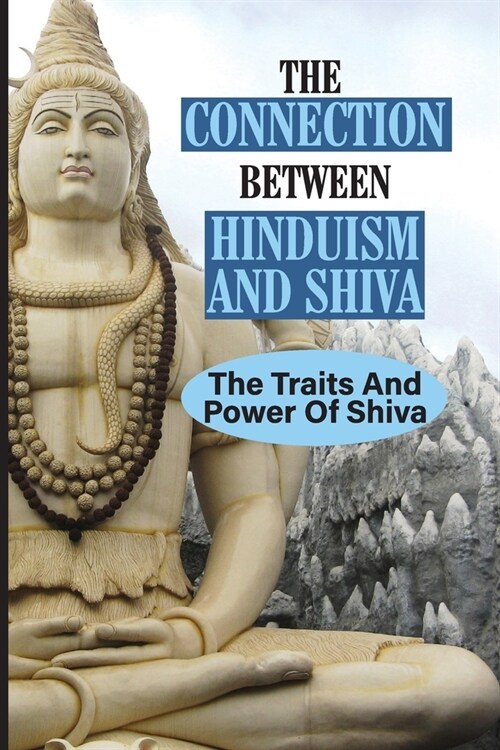 THE CONNECTION BETWEEN HINDUISM AND SHIVA

The Traits And Power Of Shiva